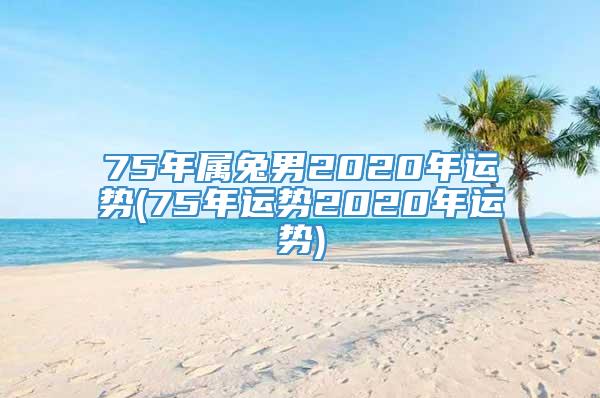 75年属兔男2020年运势(75年运势2020年运势)